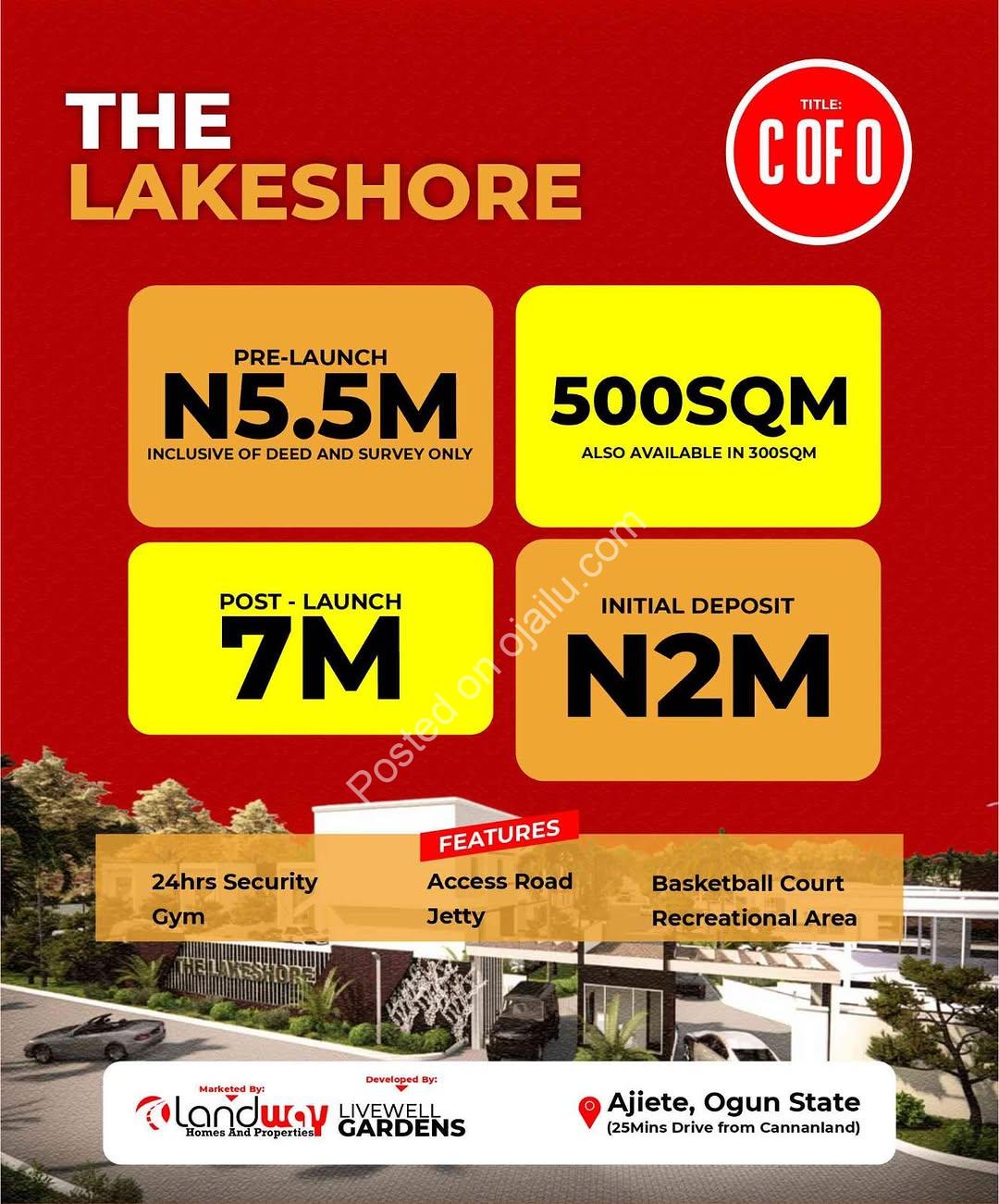 THE
LAKESHORE

TITLE:
C OF O

PRE-LAUNCH
N5.5M
INCLUSIVE OF DEED AND SURVEY ONLY

500SQM
ALSO AVAILABLE IN 300SQM

POST - LAUNCH
7M

INITIAL DEPOSIT
N2M

FEATURES

24hrs Security
Gym

Access Road
Jetty

Basketball Court
Recreational Area

THE LAKESHORE

Marketed By:
Landway
Homes And Properties

Developed By:
LIVEWELL
GARDENS

Ajiete, Ogun State
(25Mins Drive from Cannanland)

Posted on ojailu.com